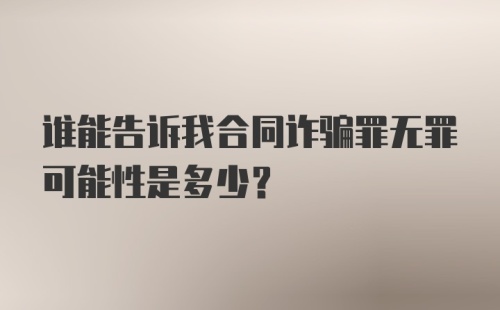 谁能告诉我合同诈骗罪无罪可能性是多少?